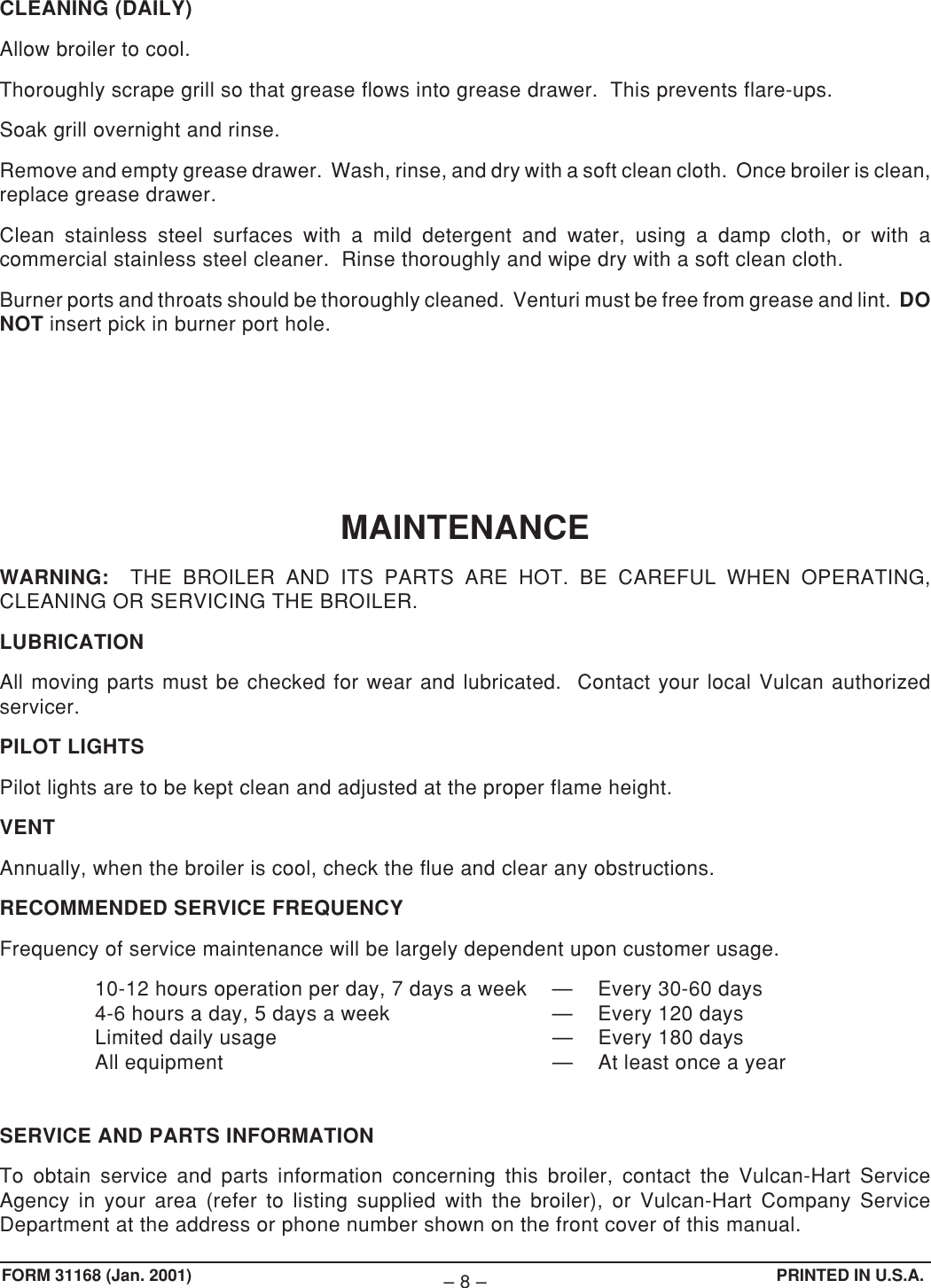 CLEANING (DAILY)

Allow broiler to cool.

Thoroughly scrape grill so that grease flows into grease drawer. This prevents flare-ups.

Soak grill overnight and rinse.

Remove and empty grease drawer. Wash, rinse, and dry with a soft clean cloth. Once broiler is clean, replace grease drawer.

Clean stainless steel surfaces with a mild detergent and water, using a damp cloth, or with a commercial stainless steel cleaner. Rinse thoroughly and wipe dry with a soft clean cloth.

Burner ports and throats should be thoroughly cleaned. Venturi must be free from grease and lint. DO NOT insert pick in burner port hole.

MAINTENANCE

WARNING: THE BROILER AND ITS PARTS ARE HOT. BE CAREFUL WHEN OPERATING, CLEANING OR SERVICING THE BROILER.

LUBRICATION

All moving parts must be checked for wear and lubricated. Contact your local Vulcan authorized servicer.

PILOT LIGHTS

Pilot lights are to be kept clean and adjusted at the proper flame height.

VENT

Annually, when the broiler is cool, check the flue and clear any obstructions.

RECOMMENDED SERVICE FREQUENCY

Frequency of service maintenance will be largely dependent upon customer usage.

10-12 hours operation per day, 7 days a week — Every 30-60 days
4-6 hours a day, 5 days a week — Every 120 days
Limited daily usage — Every 180 days
All equipment — At least once a year

SERVICE AND PARTS INFORMATION

To obtain service and parts information concerning this broiler, contact the Vulcan-Hart Service Agency in your area (refer to listing supplied with the broiler), or Vulcan-Hart Company Service Department at the address or phone number shown on the front cover of this manual.

FORM 31168 (Jan. 2001) – 8 – PRINTED IN U.S.A.